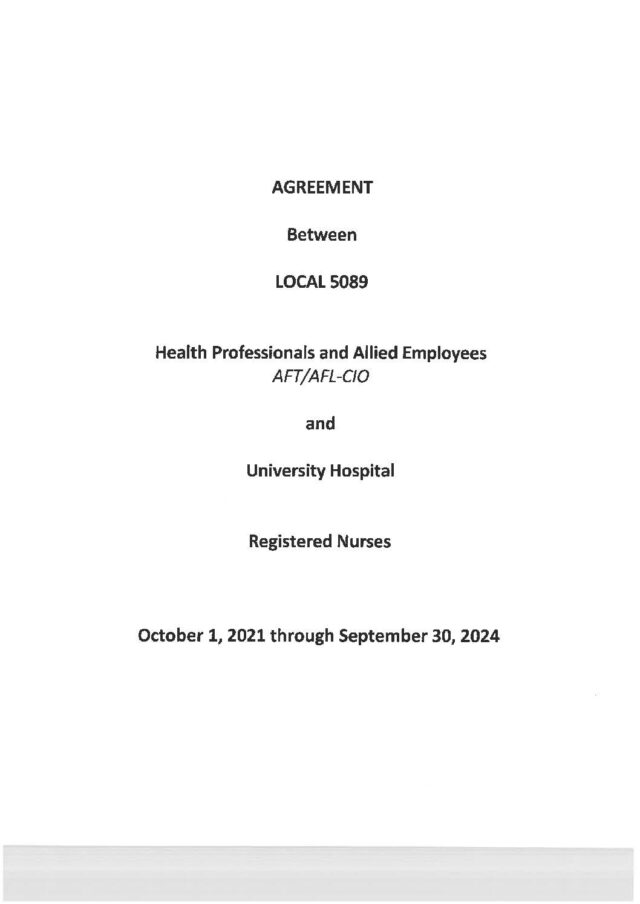 AGREEMENT

Between

LOCAL 5089

Health Professionals and Allied Employees
AFT/AFL-CIO

and

University Hospital

Registered Nurses

October 1, 2021 through September 30, 2024